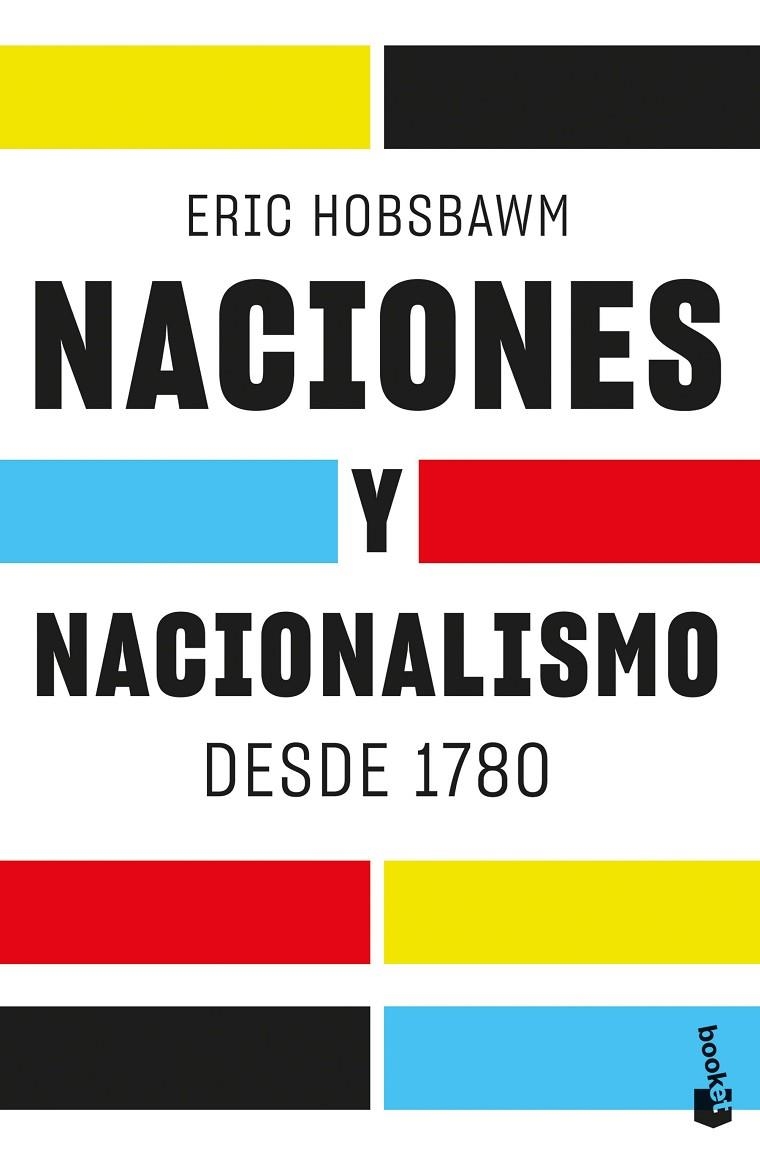 ERIC HOBSBAWM

NACIONES

Y

NACIONALISMO

DESDE 1780

booket